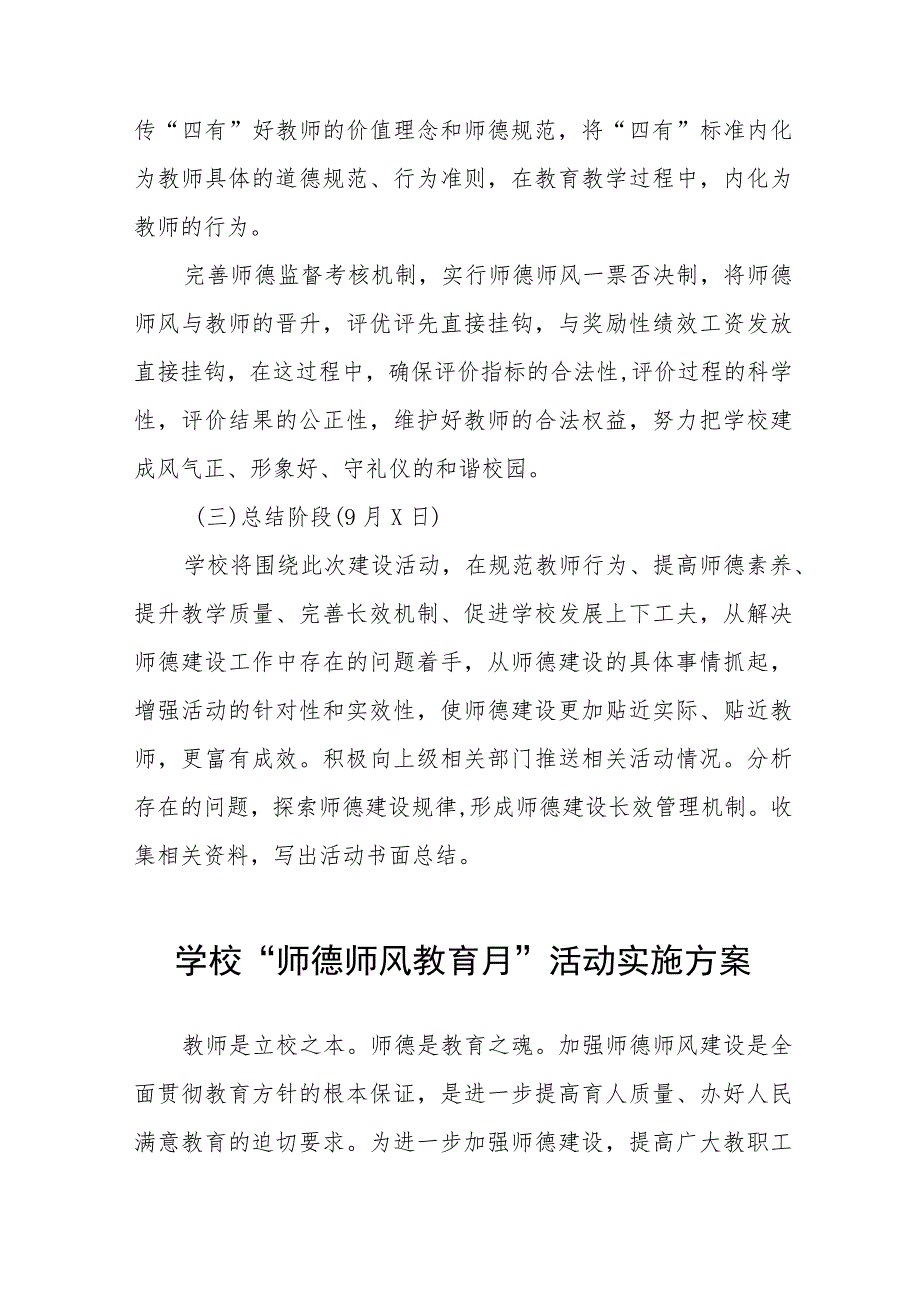 传“四有”好教师的价值理念和师德规范，将“四有”标准内化为教师具体的道德规范、行为准则，在教育教学过程中，内化为教师的行为。

完善师德监督考核机制，实行师德师风一票否决制，将师德师风与教师的晋升，评优评先直接挂钩，与奖励性绩效工资发放直接挂钩，在这过程中，确保评价指标的合法性,评价过程的科学性，评价结果的公正性，维护好教师的合法权益，努力把学校建成风气正、形象好、守礼仪的和谐校园。

（三)总结阶段(9月X日)

学校将围绕此次建设活动，在规范教师行为、提高师德素养、提升教学质量、完善长效机制、促进学校发展上下工夫，从解决师德建设工作中存在的问题着手，从师德建设的具体事情抓起，增强活动的针对性和实效性，使师德建设更加贴近实际、贴近教师，更富有成效。积极向上级相关部门推送相关活动情况。分析存在的问题，探索师德建设规律,形成师德建设长效管理机制。收集相关资料，写出活动书面总结。

学校“师德师风教育月”活动实施方案

教师是立校之本。师德是教育之魂。加强师德师风建设是全面贯彻教育方针的根本保证，是进一步提高育人质量、办好人民满意教育的迫切要求。为进一步加强师德建设，提高广大教职工